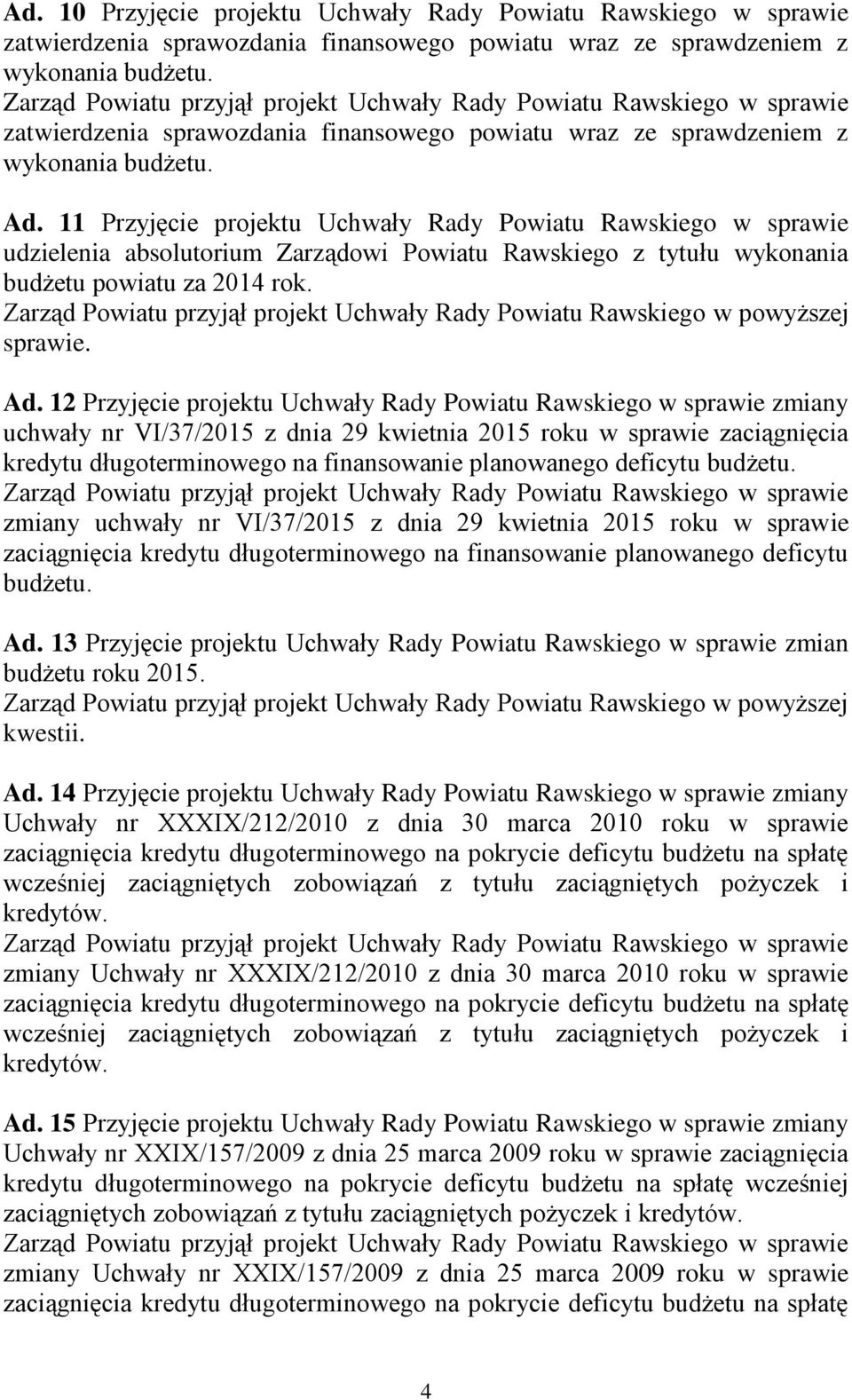 Ad. 10 Przyjęcie projektu Uchwały Rady Powiatu Rawskiego w sprawie zatwierdzenia sprawozdania finansowego powiatu wraz ze sprawdzeniem z wykonania budżetu.
Zarząd Powiatu przyjął projekt Uchwały Rady Powiatu Rawskiego w sprawie zatwierdzenia sprawozdania finansowego powiatu wraz ze sprawdzeniem z wykonania budżetu.

Ad. 11 Przyjęcie projektu Uchwały Rady Powiatu Rawskiego w sprawie udzielenia absolutorium Zarządowi Powiatu Rawskiego z tytułu wykonania budżetu powiatu za 2014 rok.
Zarząd Powiatu przyjął projekt Uchwały Rady Powiatu Rawskiego w powyższej sprawie.

Ad. 12 Przyjęcie projektu Uchwały Rady Powiatu Rawskiego w sprawie zmiany uchwały nr VI/37/2015 z dnia 29 kwietnia 2015 roku w sprawie zaciągnięcia kredytu długoterminowego na finansowanie planowanego deficytu budżetu.
Zarząd Powiatu przyjął projekt Uchwały Rady Powiatu Rawskiego w sprawie zmiany uchwały nr VI/37/2015 z dnia 29 kwietnia 2015 roku w sprawie zaciągnięcia kredytu długoterminowego na finansowanie planowanego deficytu budżetu.

Ad. 13 Przyjęcie projektu Uchwały Rady Powiatu Rawskiego w sprawie zmian budżetu roku 2015.
Zarząd Powiatu przyjął projekt Uchwały Rady Powiatu Rawskiego w powyższej kwestii.

Ad. 14 Przyjęcie projektu Uchwały Rady Powiatu Rawskiego w sprawie zmiany Uchwały nr XXXIX/212/2010 z dnia 30 marca 2010 roku w sprawie zaciągnięcia kredytu długoterminowego na pokrycie deficytu budżetu na spłatę wcześniej zaciągniętych zobowiązań z tytułu zaciągniętych pożyczek i kredytów.
Zarząd Powiatu przyjął projekt Uchwały Rady Powiatu Rawskiego w sprawie zmiany Uchwały nr XXXIX/212/2010 z dnia 30 marca 2010 roku w sprawie zaciągnięcia kredytu długoterminowego na pokrycie deficytu budżetu na spłatę wcześniej zaciągniętych zobowiązań z tytułu zaciągniętych pożyczek i kredytów.

Ad. 15 Przyjęcie projektu Uchwały Rady Powiatu Rawskiego w sprawie zmiany Uchwały nr XXIX/157/2009 z dnia 25 marca 2009 roku w sprawie zaciągnięcia kredytu długoterminowego na pokrycie deficytu budżetu na spłatę wcześniej zaciągniętych zobowiązań z tytułu zaciągniętych pożyczek i kredytów.
Zarząd Powiatu przyjął projekt Uchwały Rady Powiatu Rawskiego w sprawie zmiany Uchwały nr XXIX/157/2009 z dnia 25 marca 2009 roku w sprawie zaciągnięcia kredytu długoterminowego na pokrycie deficytu budżetu na spłatę

4